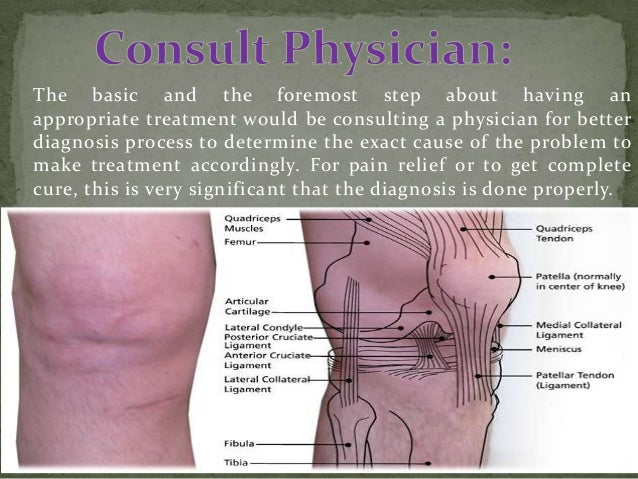 Consult Physician:

The basic and the foremost step about having an appropriate treatment would be consulting a physician for better diagnosis process to determine the exact cause of the problem to make treatment accordingly. For pain relief or to get complete cure, this is very significant that the diagnosis is done properly.

Quadriceps Muscles
Femur
Articular Cartilage
Lateral Condyle
Posterior Cruciate Ligament
Anterior Cruciate Ligament
Lateral Collateral Ligament
Fibula
Tibia
Quadriceps Tendon
Patella (normally in center of knee)
Medial Collateral Ligament
Meniscus
Patellar Tendon (Ligament)